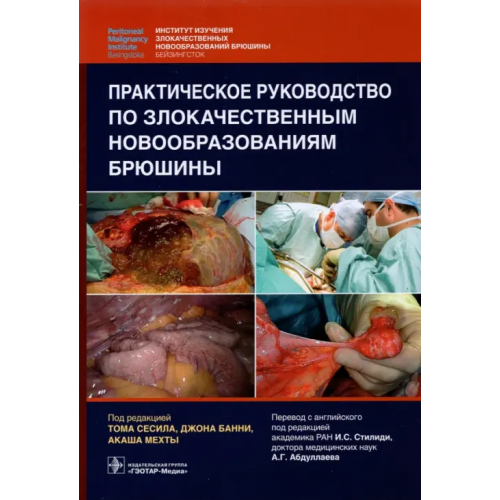 Peritoneal Malignancy Institute Basingstoke

ИНСТИТУТ ИЗУЧЕНИЯ ЗЛОКАЧЕСТВЕННЫХ НОВООБРАЗОВАНИЙ БРЮШИНЫ БЕЙЗИНГСТОК

ПРАКТИЧЕСКОЕ РУКОВОДСТВО ПО ЗЛОКАЧЕСТВЕННЫМ НОВООБРАЗОВАНИЯМ БРЮШИНЫ

Под редакцией
ТОМА СЕСИЛА, ДЖОНА БАННИ, АКАША МЕХТЫ

Перевод с английского под редакцией академика РАН И.С. Стилиди, доктора медицинских наук А.Г. Абдуллаева

ИЗДАТЕЛЬСКАЯ ГРУППА «ГЭОТАР-Медиа»